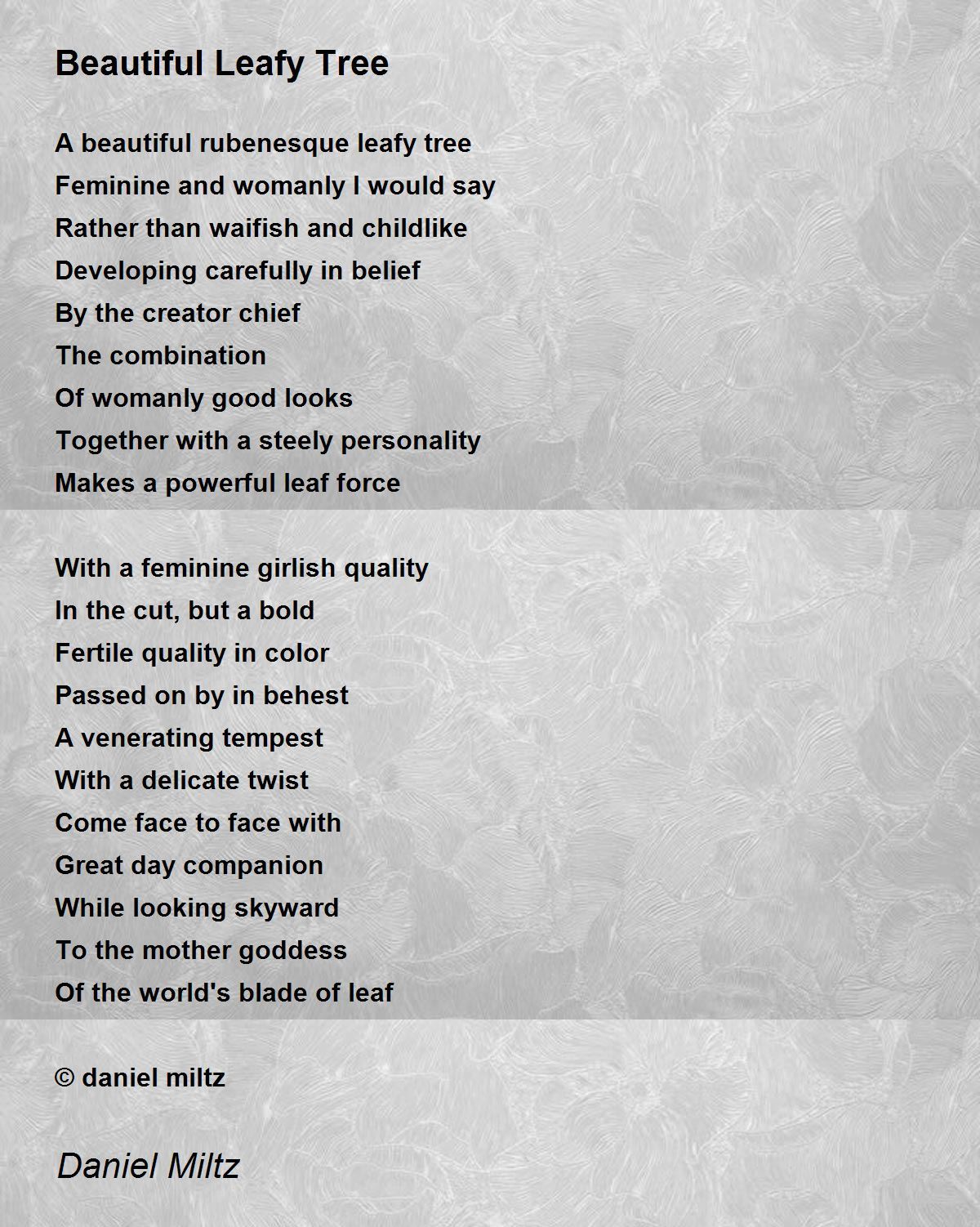 Beautiful Leafy Tree

A beautiful rubenesque leafy tree
Feminine and womanly I would say
Rather than waifish and childlike
Developing carefully in belief
By the creator chief
The combination
Of womanly good looks
Together with a steely personality
Makes a powerful leaf force

With a feminine girlish quality
In the cut, but a bold
Fertile quality in color
Passed on by in behest
A venerating tempest
With a delicate twist
Come face to face with
Great day companion
While looking skyward
To the mother goddess
Of the world's blade of leaf

© daniel miltz

Daniel Miltz